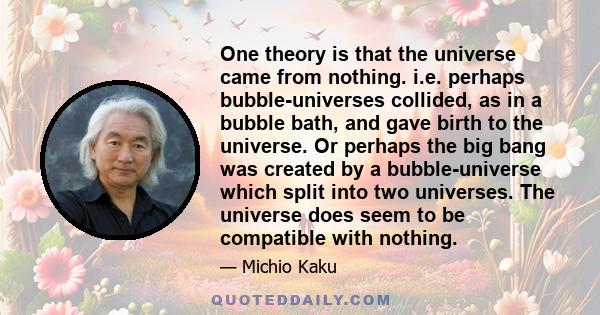 One theory is that the universe came from nothing. i.e. perhaps bubble-universes collided, as in a bubble bath, and gave birth to the universe. Or perhaps the big bang was created by a bubble-universe which split into two universes. The universe does seem to be compatible with nothing.

— Michio Kaku

QUOTEDDAILY.COM